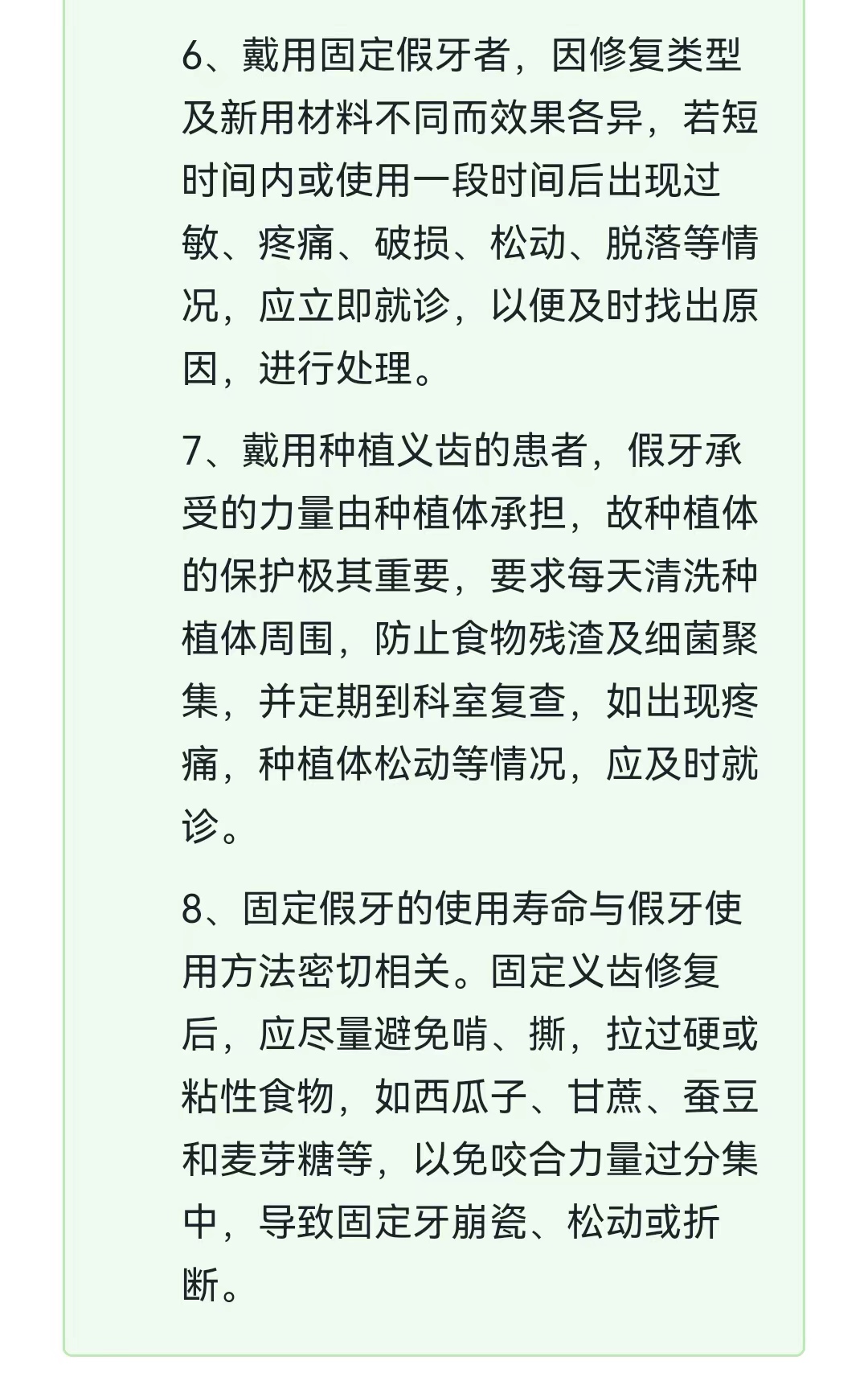 6、戴用固定假牙者，因修复类型及新用材料不同而效果各异，若短时间内或使用一段时间后出现过敏、疼痛、破损、松动、脱落等情况，应立即就诊，以便及时找出原因，进行处理。

7、戴用种植义齿的患者，假牙承受的力量由种植体承担，故种植体的保护极其重要，要求每天清洗种植体周围，防止食物残渣及细菌聚集，并定期到科室复查，如出现疼痛，种植体松动等情况，应及时就诊。

8、固定假牙的使用寿命与假牙使用方法密切相关。固定义齿修复后，应尽量避免啃、撕，拉过硬或粘性食物，如西瓜子、甘蔗、蚕豆和麦芽糖等，以免咬合力量过分集中，导致固定牙崩瓷、松动或折断。